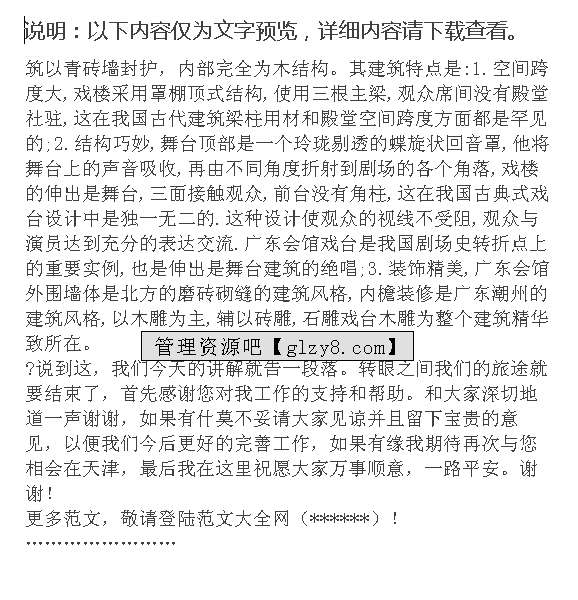 说明：以下内容仅为文字预览，详细内容请下载查看。

筑以青砖墙封护，内部完全为木结构。其建筑特点是:1.空间跨度大,戏楼采用罩棚顶式结构,使用三根主梁,观众席间没有殿堂社驻,这在我国古代建筑梁柱用材和殿堂空间跨度方面都是罕见的;2.结构巧妙,舞台顶部是一个玲珑剔透的蝶旋状回音罩,他将舞台上的声音吸收,再由不同角度折射到剧场的各个角落,戏楼的伸出是舞台,三面接触观众,前台没有角柱,这在我国古典式戏台设计中是独一无二的.这种设计使观众的视线不受阻,观众与演员达到充分的表达交流.广东会馆戏台是我国剧场史转折点上的重要实例,也是伸出是舞台建筑的绝唱;3.装饰精美,广东会馆外围墙体是北方的磨砖砌缝的建筑风格,内檐装修是广东潮州的建筑风格,以木雕为主,辅以砖雕,石雕戏台木雕为整个建筑精华致所在。

管理资源吧【glzy8.com】

?说到这，我们今天的讲解就告一段落。转眼之间我们的旅途就要结束了，首先感谢您对我工作的支持和帮助。和大家深切地道一声谢谢，如果有什莫不妥请大家见谅并且留下宝贵的意见，以便我们今后更好的完善工作，如果有缘我期待再次与您相会在天津，最后我在这里祝愿大家万事顺意，一路平安。谢谢！

更多范文，敬请登陆范文大全网（******）！

''''''''''''''''''''''''